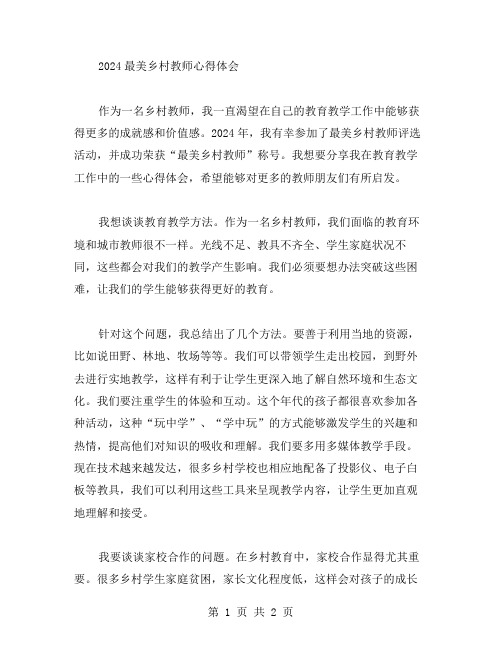 2024最美乡村教师心得体会

作为一名乡村教师，我一直渴望在自己的教育教学工作中能够获得更多的成就感和价值感。2024年，我有幸参加了最美乡村教师评选活动，并成功荣获“最美乡村教师”称号。我想要分享我在教育教学工作中的一些心得体会，希望能够对更多的教师朋友们有所启发。

我想谈谈教育教学方法。作为一名乡村教师，我们面临的教育环境和城市教师很不一样。光线不足、教具不齐全、学生家庭状况不同，这些都会对我们的教学产生影响。我们必须要想办法突破这些困难，让我们的学生能够获得更好的教育。

针对这个问题，我总结出了几个方法。要善于利用当地的资源，比如说田野、林地、牧场等等。我们可以带领学生走出校园，到野外去进行实地教学，这样有利于让学生更深入地了解自然环境和生态文化。我们要注重学生的体验和互动。这个年代的孩子都很喜欢参加各种活动，这种“玩中学”、“学中玩”的方式能够激发学生的兴趣和热情，提高他们对知识的吸收和理解。我们要多用多媒体教学手段。现在技术越来越发达，很多乡村学校也相应地配备了投影仪、电子白板等教具，我们可以利用这些工具来呈现教学内容，让学生更加直观地理解和接受。

我要谈谈家校合作的问题。在乡村教育中，家校合作显得尤其重要。很多乡村学生家庭贫困，家长文化程度低，这样会对孩子的成长

第 1 页 共 2 页